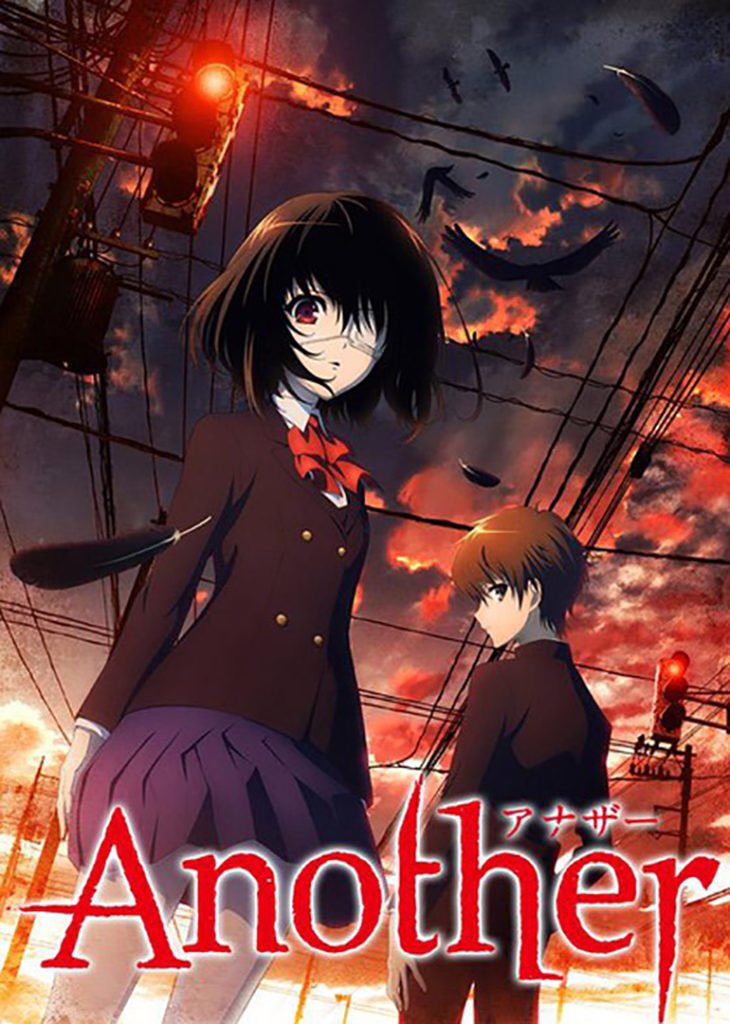 アナザー
Another